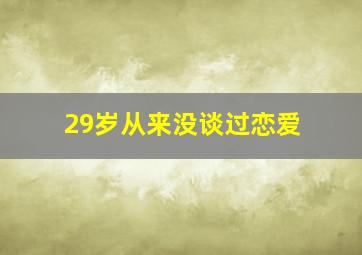 29岁从来没谈过恋爱